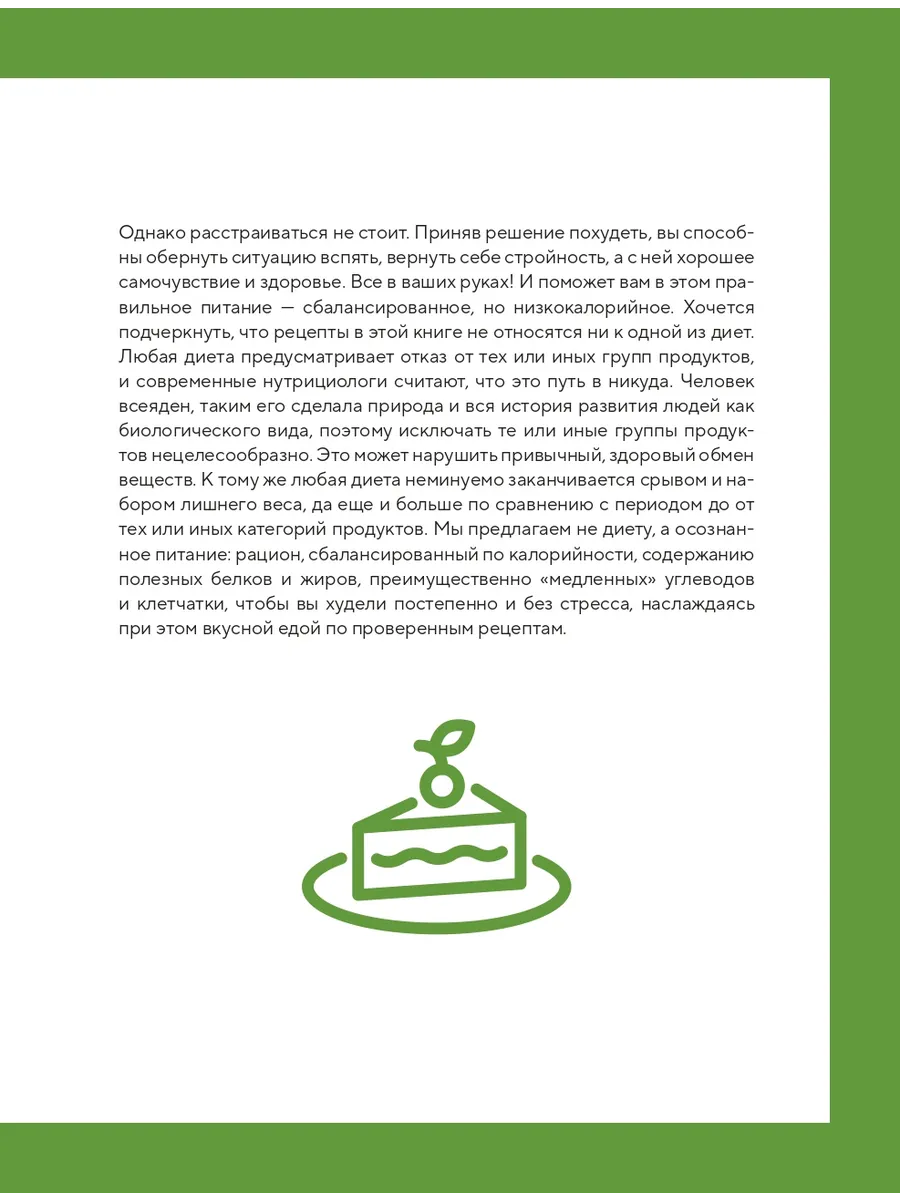 Однако расстраиваться не стоит. Приняв решение похудеть, вы способны обернуть ситуацию вспять, вернуть себе стройность, а с ней хорошее самочувствие и здоровье. Все в ваших руках! И поможет вам в этом правильное питание — сбалансированное, но низкокалорийное. Хочется подчеркнуть, что рецепты в этой книге не относятся ни к одной из диет. Любая диета предусматривает отказ от тех или иных групп продуктов, и современные нутрициологи считают, что это путь в никуда. Человек всеяден, таким его сделала природа и вся история развития людей как биологического вида, поэтому исключать те или иные группы продуктов нецелесообразно. Это может нарушить привычный, здоровый обмен веществ. К тому же любая диета неминуемо заканчивается срывом и набором лишнего веса, да еще и больше по сравнению с периодом до от тех или иных категорий продуктов. Мы предлагаем не диету, а осознанное питание: рацион, сбалансированный по калорийности, содержанию полезных белков и жиров, преимущественно «медленных» углеводов и клетчатки, чтобы вы худели постепенно и без стресса, наслаждаясь при этом вкусной едой по проверенным рецептам.